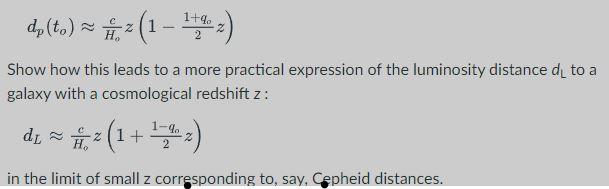 $d_p(t_o) \approx \frac{c}{H_o} z \left(1 - \frac{1+q_o}{2} z\right)$

Show how this leads to a more practical expression of the luminosity distance $d_L$ to a galaxy with a cosmological redshift $z$ :

$d_L \approx \frac{c}{H_o} z \left(1 + \frac{1-q_o}{2} z\right)$

in the limit of small z corresponding to, say, Cepheid distances.